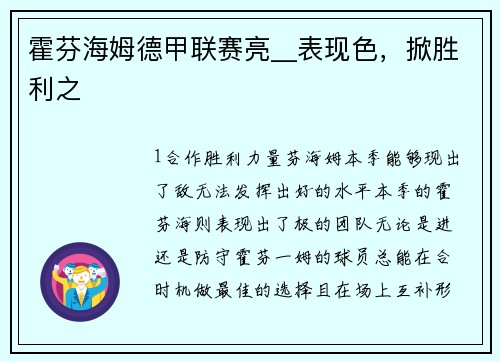 霍芬海姆德甲联赛亮__表现色，掀胜利之

1合作胜利力量芬海姆本季能够现出了敌无法发挥出好的水平本季的霍芬海则表现出了极的团队无论是进还是防守霍芬一姆的球员总能在合时机做最佳的选择且在场上互补形